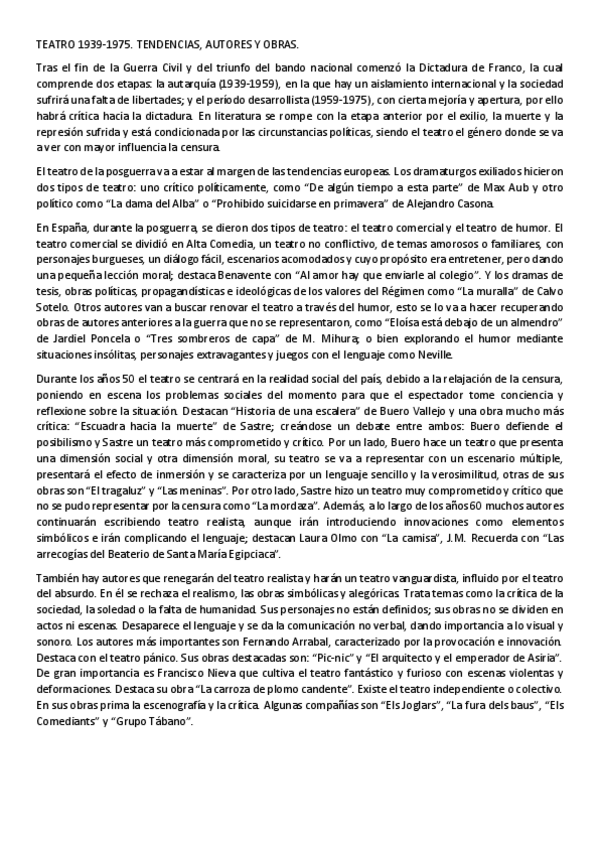 TEATRO 1939-1975. TENDENCIAS, AUTORES Y OBRAS.

Tras el fin de la Guerra Civil y del triunfo del bando nacional comenzó la Dictadura de Franco, la cual comprende dos etapas: la autarquía (1939-1959), en la que hay un aislamiento internacional y la sociedad sufrirá una falta de libertades; y el período desarrollista (1959-1975), con cierta mejoría y apertura, por ello habrá crítica hacia la dictadura. En literatura se rompe con la etapa anterior por el exilio, la muerte y la represión sufrida y está condicionada por las circunstancias políticas, siendo el teatro el género donde se va a ver con mayor influencia la censura.

El teatro de la posguerra va a estar al margen de las tendencias europeas. Los dramaturgos exiliados hicieron dos tipos de teatro: uno crítico políticamente, como "De algún tiempo a esta parte" de Max Aub y otro político como "La dama del Alba" o "Prohibido suicidarse en primavera" de Alejandro Casona.

En España, durante la posguerra, se dieron dos tipos de teatro: el teatro comercial y el teatro de humor. El teatro comercial se dividió en Alta Comedia, un teatro no conflictivo, de temas amorosos o familiares, con personajes burgueses, un diálogo fácil, escenarios acomodados y cuyo propósito era entretener, pero dando una pequeña lección moral; destaca Benavente con "Al amor hay que enviarle al colegio". Y los dramas de tesis, obras políticas, propagandísticas e ideológicas de los valores del Régimen como "La muralla" de Calvo Sotelo. Otros autores van a buscar renovar el teatro a través del humor, esto se lo va a hacer recuperando obras de autores anteriores a la guerra que no se representaron, como "Eloísa está debajo de un almendro" de Jardiel Poncela o "Tres sombreros de capa" de M. Mihura; o bien explorando el humor mediante situaciones insólitas, personajes extravagantes y juegos con el lenguaje como Neville.

Durante los años 50 el teatro se centrará en la realidad social del país, debido a la relajación de la censura, poniendo en escena los problemas sociales del momento para que el espectador tome conciencia y reflexione sobre la situación. Destacan "Historia de una escalera" de Buero Vallejo y una obra mucho más crítica: "Escuadra hacia la muerte" de Sastre; creándose un debate entre ambos: Buero defiende el posibilismo y Sastre un teatro más comprometido y crítico. Por un lado, Buero hace un teatro que presenta una dimensión social y otra dimensión moral, su teatro se va a representar con un escenario múltiple, presentará el efecto de inmersión y se caracteriza por un lenguaje sencillo y la verosimilitud, otras de sus obras son "El tragaluz" y "Las meninas". Por otro lado, Sastre hizo un teatro muy comprometido y crítico que no se pudo representar por la censura como "La mordaza". Además, a lo largo de los años 60 muchos autores continuarán escribiendo teatro realista, aunque irán introduciendo innovaciones como elementos simbólicos e irán complicando el lenguaje; destacan Laura Olmo con "La camisa", J.M. Recuerda con "Las arrecogías del Beaterio de Santa María Egipciaca".

También hay autores que renegarán del teatro realista y harán un teatro vanguardista, influido por el teatro del absurdo. En él se rechaza el realismo, las obras simbólicas y alegóricas. Trata temas como la crítica de la sociedad, la soledad o la falta de humanidad. Sus personajes no están definidos; sus obras no se dividen en actos ni escenas. Desaparece el lenguaje y se da la comunicación no verbal, dando importancia a lo visual y sonoro. Los autores más importantes son Fernando Arrabal, caracterizado por la provocación e innovación. Destaca con el teatro pánico. Sus obras destacadas son: "Pic-nic" y "El arquitecto y el emperador de Asiria". De gran importancia es Francisco Nieva que cultiva el teatro fantástico y furioso con escenas violentas y deformaciones. Destaca su obra "La carroza de plomo candente". Existe el teatro independiente o colectivo. En sus obras prima la escenografía y la crítica. Algunas compañías son "Els Joglars", "La fura dels baus", "Els Comediants" y "Grupo Tábano".